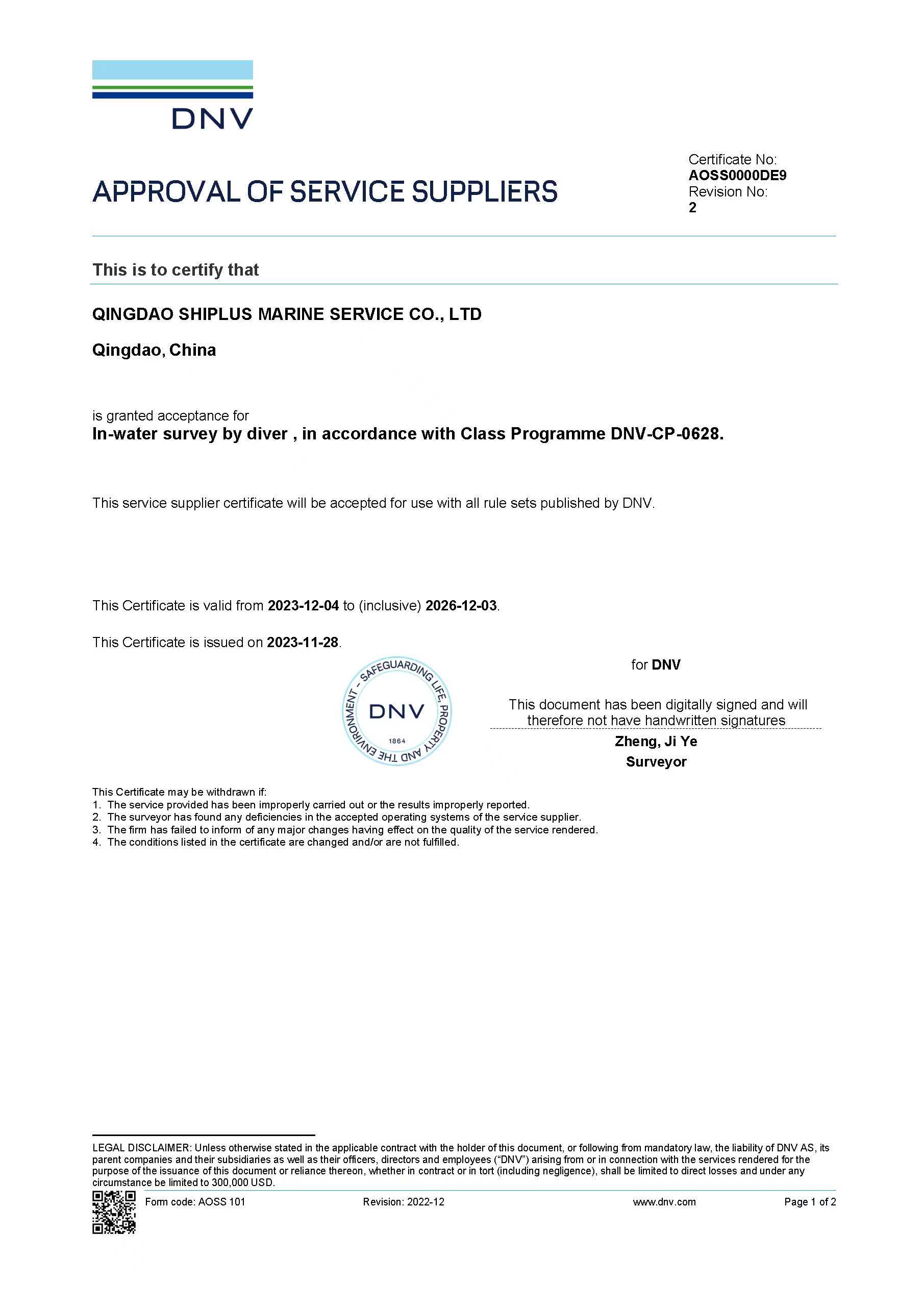 DNV

APPROVAL OF SERVICE SUPPLIERS

Certificate No:
AOSS0000DE9
Revision No:
2

This is to certify that

QINGDAO SHIPLUS MARINE SERVICE CO., LTD

Qingdao, China

is granted acceptance for
In-water survey by diver , in accordance with Class Programme DNV-CP-0628.

This service supplier certificate will be accepted for use with all rule sets published by DNV.

This Certificate is valid from 2023-12-04 to (inclusive) 2026-12-03.

This Certificate is issued on 2023-11-28.

SAFEGUARDING LIFE, PROPERTY AND THE ENVIRONMENT – DNV 1864

for DNV

This document has been digitally signed and will therefore not have handwritten signatures

Zheng, Ji Ye
Surveyor

This Certificate may be withdrawn if:
1. The service provided has been improperly carried out or the results improperly reported.
2. The surveyor has found any deficiencies in the accepted operating systems of the service supplier.
3. The firm has failed to inform of any major changes having effect on the quality of the service rendered.
4. The conditions listed in the certificate are changed and/or are not fulfilled.

LEGAL DISCLAIMER: Unless otherwise stated in the applicable contract with the holder of this document, or following from mandatory law, the liability of DNV AS, its parent companies and their subsidiaries as well as their officers, directors and employees ("DNV") arising from or in connection with the services rendered for the purpose of the issuance of this document or reliance thereon, whether in contract or in tort (including negligence), shall be limited to direct losses and under any circumstance be limited to 300,000 USD.

Form code: AOSS 101 Revision: 2022-12 www.dnv.com Page 1 of 2